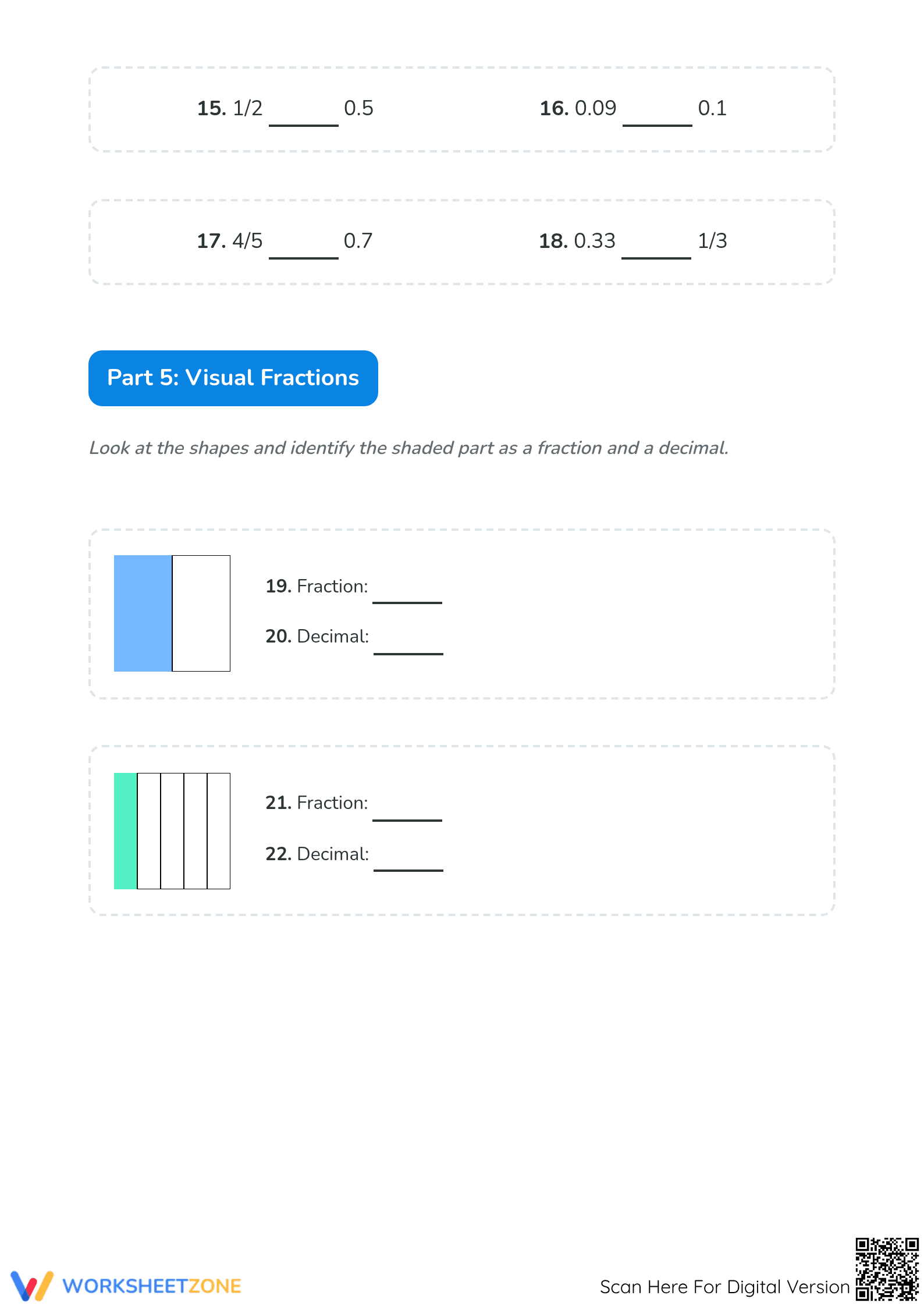 15. 1/2 ____ 0.5

16. 0.09 ____ 0.1

17. 4/5 ____ 0.7

18. 0.33 ____ 1/3

Part 5: Visual Fractions

Look at the shapes and identify the shaded part as a fraction and a decimal.

19. Fraction: ____

20. Decimal: ____

21. Fraction: ____

22. Decimal: ____

WORKSHEETZONE

Scan Here For Digital Version